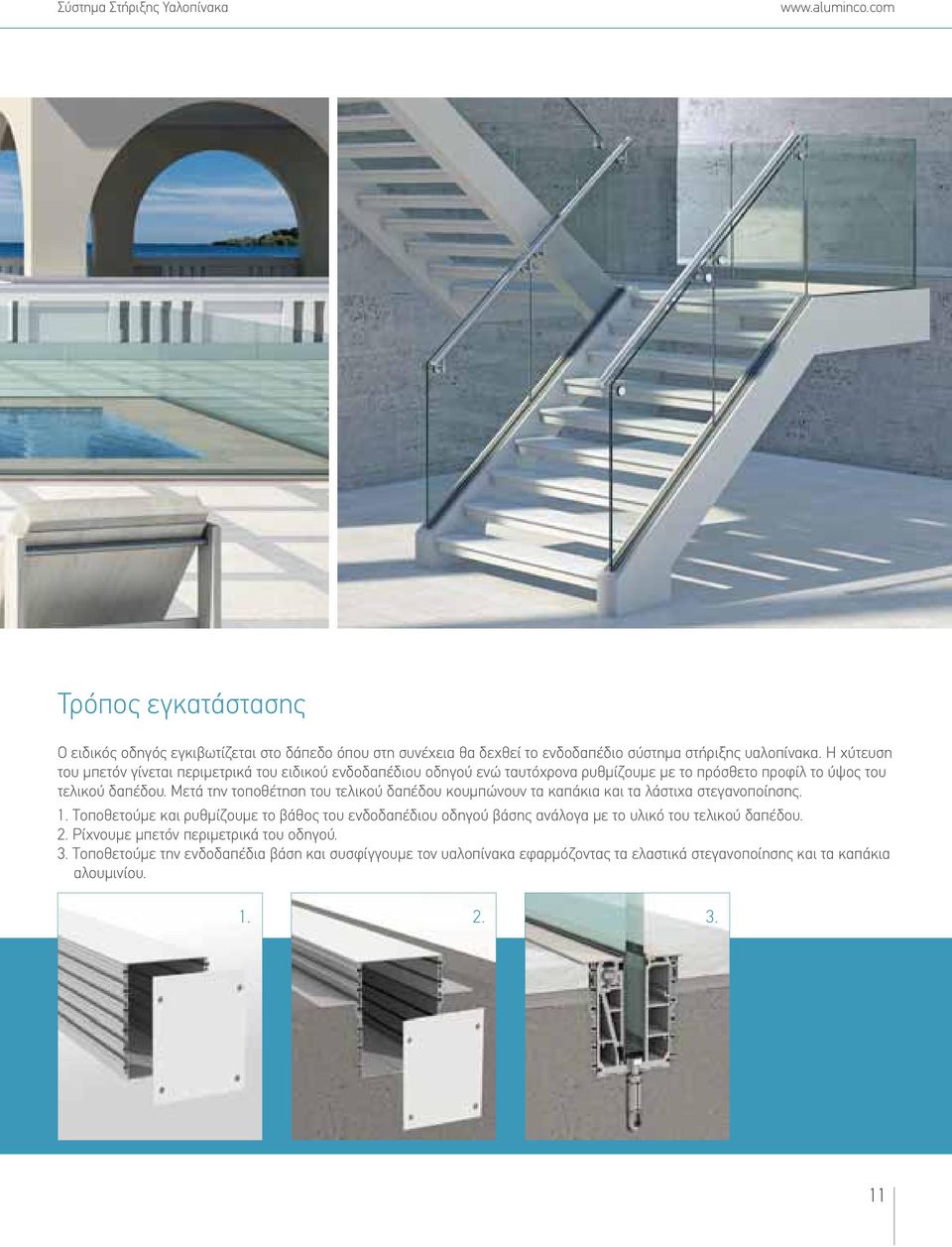 Σύστημα Στήριξης Υαλοπίνακα www.aluminco.com

Τρόπος εγκατάστασης

Ο ειδικός οδηγός εγκιβωτίζεται στο δάπεδο όπου στη συνέχεια θα δεχθεί το ενδοδαπέδιο σύστημα στήριξης υαλοπίνακα. Η χύτευση του μπετόν γίνεται περιμετρικά του ειδικού ενδοδαπέδιου οδηγού ενώ ταυτόχρονα ρυθμίζουμε με το πρόσθετο προφίλ το ύψος του τελικού δαπέδου. Μετά την τοποθέτηση του τελικού δαπέδου κουμπώνουν τα καπάκια και τα λάστιχα στεγανοποίησης.

1. Τοποθετούμε και ρυθμίζουμε το βάθος του ενδοδαπέδιου οδηγού βάσης ανάλογα με το υλικό του τελικού δαπέδου.
2. Ρίχνουμε μπετόν περιμετρικά του οδηγού.
3. Τοποθετούμε την ενδοδαπέδια βάση και συσφίγγουμε τον υαλοπίνακα εφαρμόζοντας τα ελαστικά στεγανοποίησης και τα καπάκια αλουμινίου.

1.

2.

3.

11